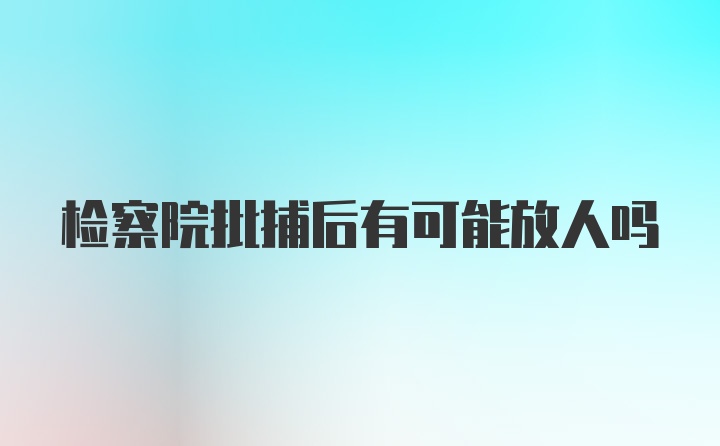 检察院批捕后有可能放人吗